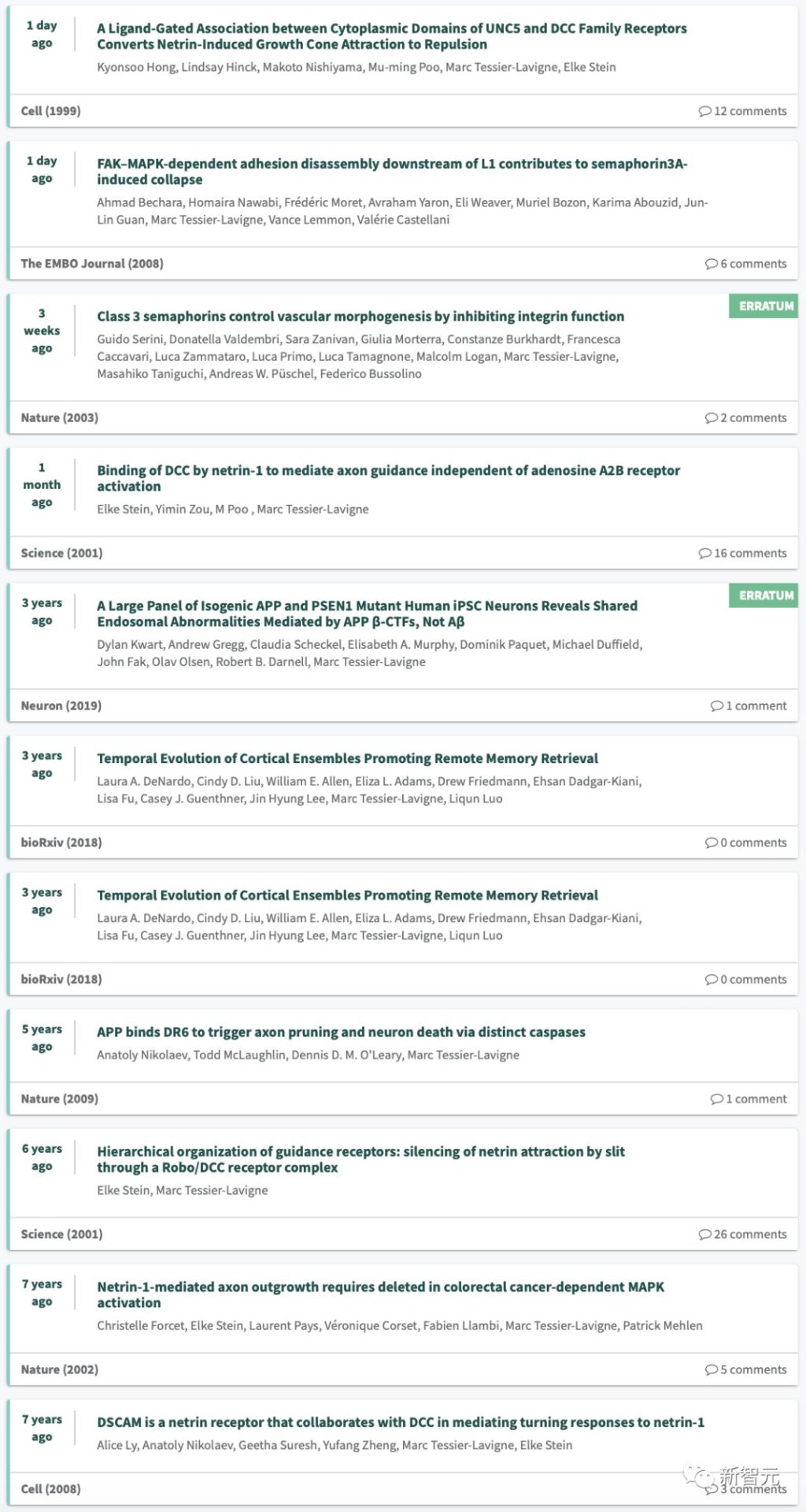 1 day ago

A Ligand-Gated Association between Cytoplasmic Domains of UNC5 and DCC Family Receptors Converts Netrin-Induced Growth Cone Attraction to Repulsion

Kyonsoo Hong, Lindsay Hinck, Makoto Nishiyama, Mu-ming Poo, Marc Tessier-Lavigne, Elke Stein

Cell (1999)

12 comments

1 day ago

FAK–MAPK-dependent adhesion disassembly downstream of L1 contributes to semaphorin3A-induced collapse

Ahmad Bechara, Homaira Nawabi, Frédéric Moret, Avraham Yaron, Eli Weaver, Muriel Bozon, Karima Abouzid, Jun-Lin Guan, Marc Tessier-Lavigne, Vance Lemmon, Valérie Castellani

The EMBO Journal (2008)

6 comments

3 weeks ago

ERRATUM

Class 3 semaphorins control vascular morphogenesis by inhibiting integrin function

Guido Serini, Donatella Valdembri, Sara Zanivan, Giulia Morterra, Constanze Burkhardt, Francesca Caccavari, Luca Zammataro, Luca Primo, Luca Tamagnone, Malcolm Logan, Marc Tessier-Lavigne, Masahiko Taniguchi, Andreas W. Püschel, Federico Bussolino

Nature (2003)

2 comments

1 month ago

Binding of DCC by netrin-1 to mediate axon guidance independent of adenosine A2B receptor activation

Elke Stein, Yimin Zou, M Poo , Marc Tessier-Lavigne

Science (2001)

16 comments

3 years ago

ERRATUM

A Large Panel of Isogenic APP and PSEN1 Mutant Human iPSC Neurons Reveals Shared Endosomal Abnormalities Mediated by APP β-CTFs, Not Aβ

Dylan Kwart, Andrew Gregg, Claudia Scheckel, Elisabeth A. Murphy, Dominik Paquet, Michael Duffield, John Fak, Olav Olsen, Robert B. Darnell, Marc Tessier-Lavigne

Neuron (2019)

1 comment

3 years ago

Temporal Evolution of Cortical Ensembles Promoting Remote Memory Retrieval

Laura A. DeNardo, Cindy D. Liu, William E. Allen, Eliza L. Adams, Drew Friedmann, Ehsan Dadgar-Kiani, Lisa Fu, Casey J. Guenthner, Jin Hyung Lee, Marc Tessier-Lavigne, Liqun Luo

bioRxiv (2018)

0 comments

3 years ago

Temporal Evolution of Cortical Ensembles Promoting Remote Memory Retrieval

Laura A. DeNardo, Cindy D. Liu, William E. Allen, Eliza L. Adams, Drew Friedmann, Ehsan Dadgar-Kiani, Lisa Fu, Casey J. Guenthner, Jin Hyung Lee, Marc Tessier-Lavigne, Liqun Luo

bioRxiv (2018)

0 comments

5 years ago

APP binds DR6 to trigger axon pruning and neuron death via distinct caspases

Anatoly Nikolaev, Todd McLaughlin, Dennis D. M. O'Leary, Marc Tessier-Lavigne

Nature (2009)

1 comment

6 years ago

Hierarchical organization of guidance receptors: silencing of netrin attraction by slit through a Robo/DCC receptor complex

Elke Stein, Marc Tessier-Lavigne

Science (2001)

26 comments

7 years ago

Netrin-1-mediated axon outgrowth requires deleted in colorectal cancer-dependent MAPK activation

Christelle Forcet, Elke Stein, Laurent Pays, Véronique Corset, Fabien Llambi, Marc Tessier-Lavigne, Patrick Mehlen

Nature (2002)

5 comments

7 years ago

DSCAM is a netrin receptor that collaborates with DCC in mediating turning responses to netrin-1

Alice Ly, Anatoly Nikolaev, Geetha Suresh, Yufang Zheng, Marc Tessier-Lavigne, Elke Stein

Cell (2008)

3 comments

新智元